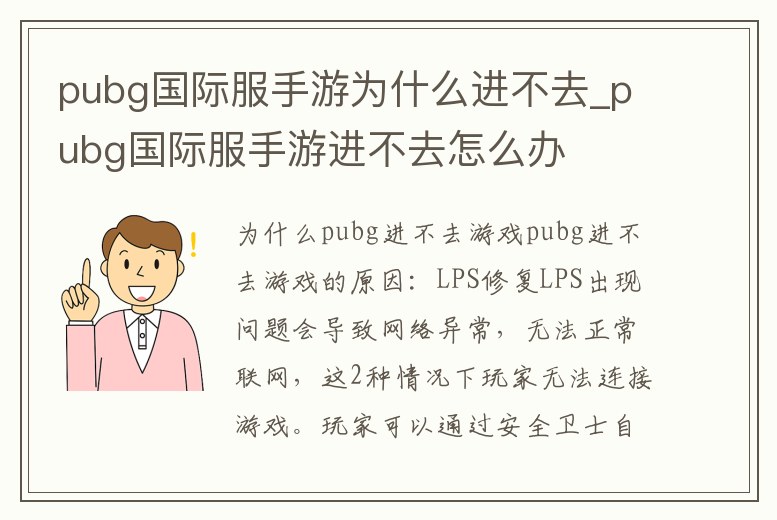 pubg国际服手游为什么进不去_pubg国际服手游进不去怎么办

为什么pubg进不去游戏pubg进不去游戏的原因：LPS修复LPS出现问题会导致网络异常，无法正常联网，这2种情况下玩家无法连接游戏。玩家可以通过安全卫士自